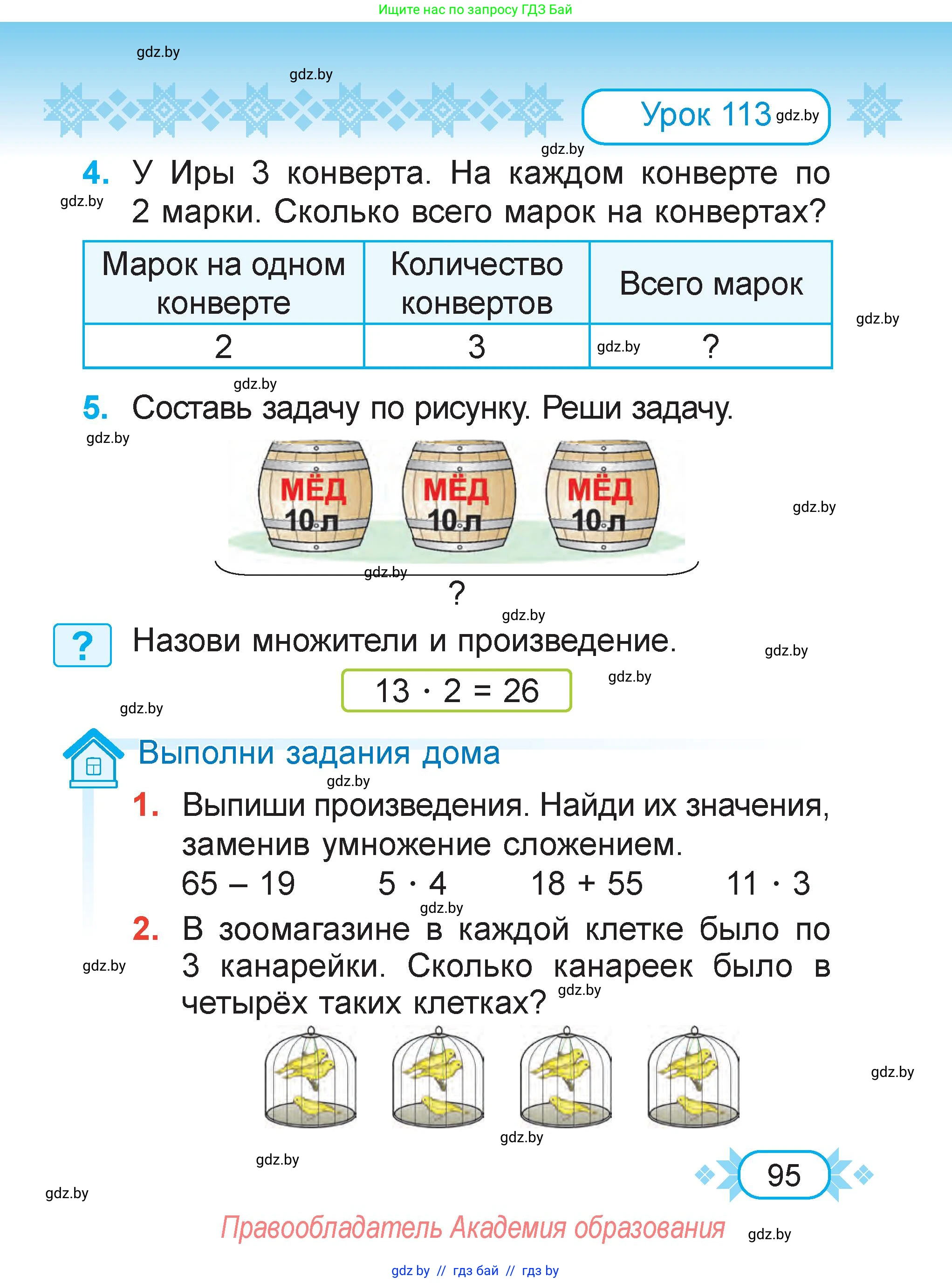 Ищите нас по запросу ГДЗ Бай

gdz.by

gdz.by

Урок 113 gdz.by

gdz.by

4. У Иры 3 конверта. На каждом конверте по 2 марки. Сколько всего марок на конвертах?

gdz.by

| Марок на одном конверте | Количество конвертов | Всего марок |
|---|---|---|
| 2 | 3 | gdz.by ? |

gdz.by

gdz.by

5. Составь задачу по рисунку. Реши задачу.

gdz.by

МЁД 10 л

МЁД 10 л

МЁД 10 л

gdz.by

gdz.by

?

gdz.by

? Назови множители и произведение.

gdz.by

$13 \cdot 2 = 26$

gdz.by

gdz.by

Выполни задания дома

gdz.by

1. Выпиши произведения. Найди их значения, заменив умножение сложением.

$65 - 19$ $5 \cdot 4$ $18 + 55$ $11 \cdot 3$

gdz.by

2. В зоомагазине в каждой клетке было по 3 канарейки. Сколько канареек было в четырёх таких клетках?

gdz.by

gdz.by

gdz.by

gdz.by

gdz.by

95

gdz.by

Правообладатель Академия образования

gdz.by

gdz by // гдз бай // гдз by